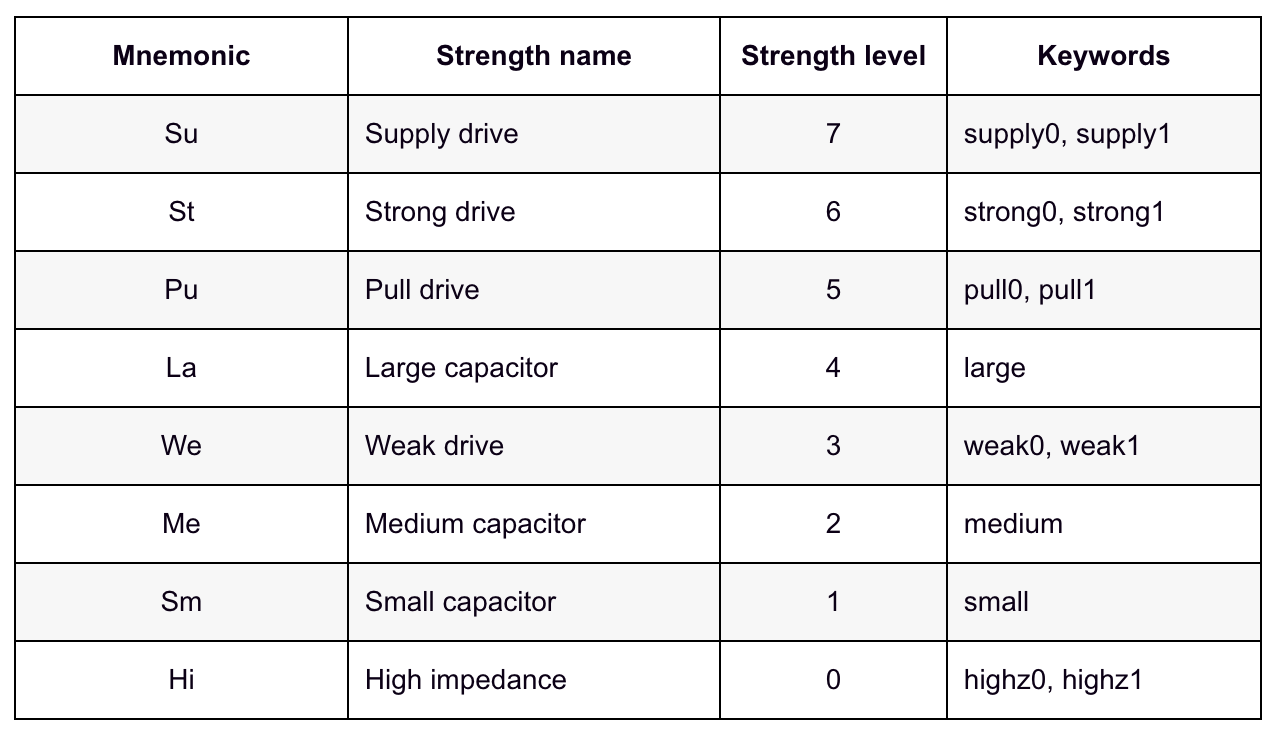 | Mnemonic | Strength name | Strength level | Keywords |
|---|---|---|---|
| Su | Supply drive | 7 | supply0, supply1 |
| St | Strong drive | 6 | strong0, strong1 |
| Pu | Pull drive | 5 | pull0, pull1 |
| La | Large capacitor | 4 | large |
| We | Weak drive | 3 | weak0, weak1 |
| Me | Medium capacitor | 2 | medium |
| Sm | Small capacitor | 1 | small |
| Hi | High impedance | 0 | highz0, highz1 |